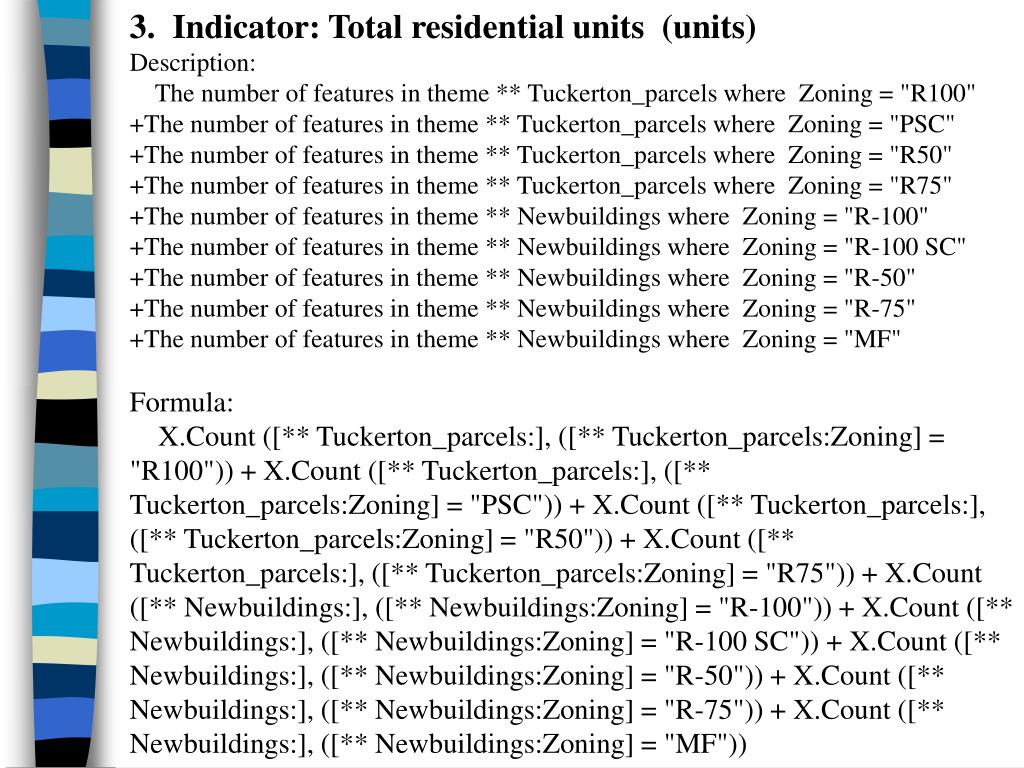 3. Indicator: Total residential units (units)
Description:
The number of features in theme ** Tuckerton_parcels where Zoning = "R100"
+The number of features in theme ** Tuckerton_parcels where Zoning = "PSC"
+The number of features in theme ** Tuckerton_parcels where Zoning = "R50"
+The number of features in theme ** Tuckerton_parcels where Zoning = "R75"
+The number of features in theme ** Newbuildings where Zoning = "R-100"
+The number of features in theme ** Newbuildings where Zoning = "R-100 SC"
+The number of features in theme ** Newbuildings where Zoning = "R-50"
+The number of features in theme ** Newbuildings where Zoning = "R-75"
+The number of features in theme ** Newbuildings where Zoning = "MF"

Formula:
X.Count ([** Tuckerton_parcels:], ([** Tuckerton_parcels:Zoning] = "R100")) + X.Count ([** Tuckerton_parcels:], ([** Tuckerton_parcels:Zoning] = "PSC")) + X.Count ([** Tuckerton_parcels:], ([** Tuckerton_parcels:Zoning] = "R50")) + X.Count ([** Tuckerton_parcels:], ([** Tuckerton_parcels:Zoning] = "R75")) + X.Count ([** Newbuildings:], ([** Newbuildings:Zoning] = "R-100")) + X.Count ([** Newbuildings:], ([** Newbuildings:Zoning] = "R-100 SC")) + X.Count ([** Newbuildings:], ([** Newbuildings:Zoning] = "R-50")) + X.Count ([** Newbuildings:], ([** Newbuildings:Zoning] = "R-75")) + X.Count ([** Newbuildings:], ([** Newbuildings:Zoning] = "MF"))